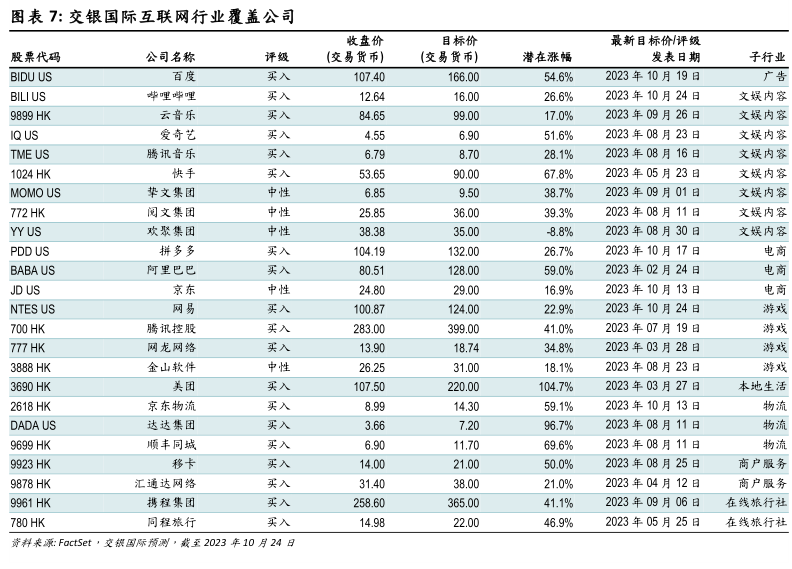 图表 7: 交银国际互联网行业覆盖公司

| 股票代码 | 公司名称 | 评级 | 收盘价 (交易货币) | 目标价 (交易货币) | 潜在涨幅 | 最新目标价/评级 发表日期 | 子行业 |
|---|---|---|---|---|---|---|---|
| BIDU US | 百度 | 买入 | 107.40 | 166.00 | 54.6% | 2023 年 10 月 19 日 | 广告 |
| BILI US | 哔哩哔哩 | 买入 | 12.64 | 16.00 | 26.6% | 2023 年 10 月 24 日 | 文娱内容 |
| 9899 HK | 云音乐 | 买入 | 84.65 | 99.00 | 17.0% | 2023 年 09 月 26 日 | 文娱内容 |
| IQ US | 爱奇艺 | 买入 | 4.55 | 6.90 | 51.6% | 2023 年 08 月 23 日 | 文娱内容 |
| TME US | 腾讯音乐 | 买入 | 6.79 | 8.70 | 28.1% | 2023 年 08 月 16 日 | 文娱内容 |
| 1024 HK | 快手 | 买入 | 53.65 | 90.00 | 67.8% | 2023 年 05 月 23 日 | 文娱内容 |
| MOMO US | 挚文集团 | 中性 | 6.85 | 9.50 | 38.7% | 2023 年 09 月 01 日 | 文娱内容 |
| 772 HK | 阅文集团 | 中性 | 25.85 | 36.00 | 39.3% | 2023 年 08 月 11 日 | 文娱内容 |
| YY US | 欢聚集团 | 中性 | 38.38 | 35.00 | -8.8% | 2023 年 08 月 30 日 | 文娱内容 |
| PDD US | 拼多多 | 买入 | 104.19 | 132.00 | 26.7% | 2023 年 10 月 17 日 | 电商 |
| BABA US | 阿里巴巴 | 买入 | 80.51 | 128.00 | 59.0% | 2023 年 02 月 24 日 | 电商 |
| JD US | 京东 | 中性 | 24.80 | 29.00 | 16.9% | 2023 年 10 月 13 日 | 电商 |
| NTES US | 网易 | 买入 | 100.87 | 124.00 | 22.9% | 2023 年 10 月 24 日 | 游戏 |
| 700 HK | 腾讯控股 | 买入 | 283.00 | 399.00 | 41.0% | 2023 年 07 月 19 日 | 游戏 |
| 777 HK | 网龙网络 | 买入 | 13.90 | 18.74 | 34.8% | 2023 年 03 月 28 日 | 游戏 |
| 3888 HK | 金山软件 | 中性 | 26.25 | 31.00 | 18.1% | 2023 年 08 月 23 日 | 游戏 |
| 3690 HK | 美团 | 买入 | 107.50 | 220.00 | 104.7% | 2023 年 03 月 27 日 | 本地生活 |
| 2618 HK | 京东物流 | 买入 | 8.99 | 14.30 | 59.1% | 2023 年 10 月 13 日 | 物流 |
| DADA US | 达达集团 | 买入 | 3.66 | 7.20 | 96.7% | 2023 年 08 月 11 日 | 物流 |
| 9699 HK | 顺丰同城 | 买入 | 6.90 | 11.70 | 69.6% | 2023 年 08 月 11 日 | 物流 |
| 9923 HK | 移卡 | 买入 | 14.00 | 21.00 | 50.0% | 2023 年 08 月 25 日 | 商户服务 |
| 9878 HK | 汇通达网络 | 买入 | 31.40 | 38.00 | 21.0% | 2023 年 04 月 12 日 | 商户服务 |
| 9961 HK | 携程集团 | 买入 | 258.60 | 365.00 | 41.1% | 2023 年 09 月 06 日 | 在线旅行社 |
| 780 HK | 同程旅行 | 买入 | 14.98 | 22.00 | 46.9% | 2023 年 05 月 25 日 | 在线旅行社 |

资料来源: FactSet，交银国际预测，截至 2023 年 10 月 24 日